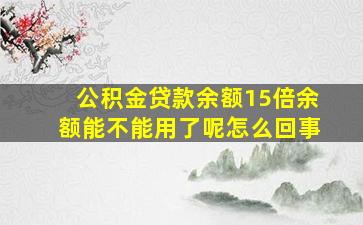 公积金贷款余额15倍余额能不能用了呢怎么回事